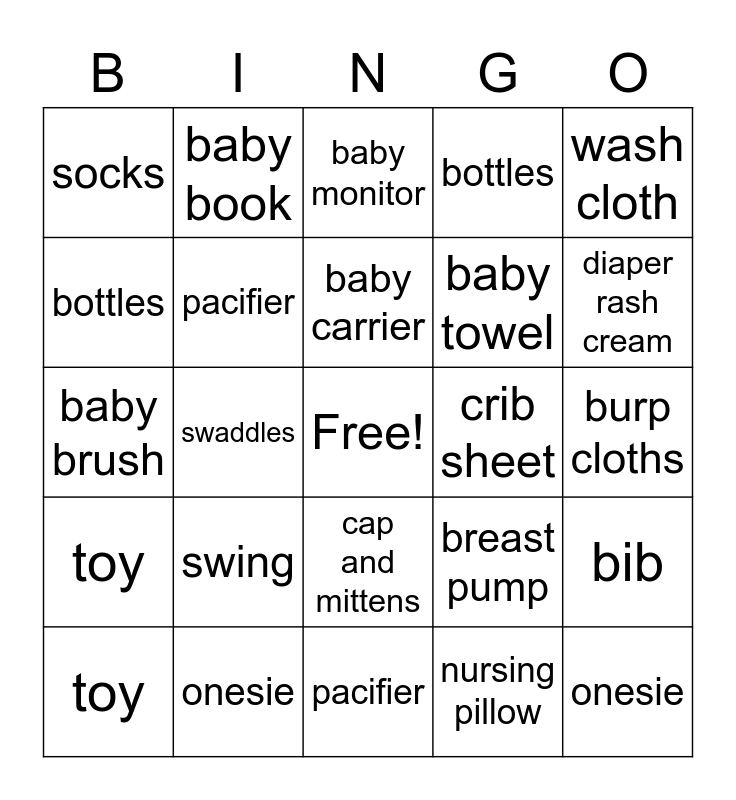 | B | I | N | G | O |
|---|---|---|---|---|
| socks | baby book | baby monitor | bottles | wash cloth |
| bottles | pacifier | baby carrier | baby towel | diaper rash cream |
| baby brush | swaddles | Free! | crib sheet | burp cloths |
| toy | swing | cap and mittens | breast pump | bib |
| toy | onesie | pacifier | nursing pillow | onesie |